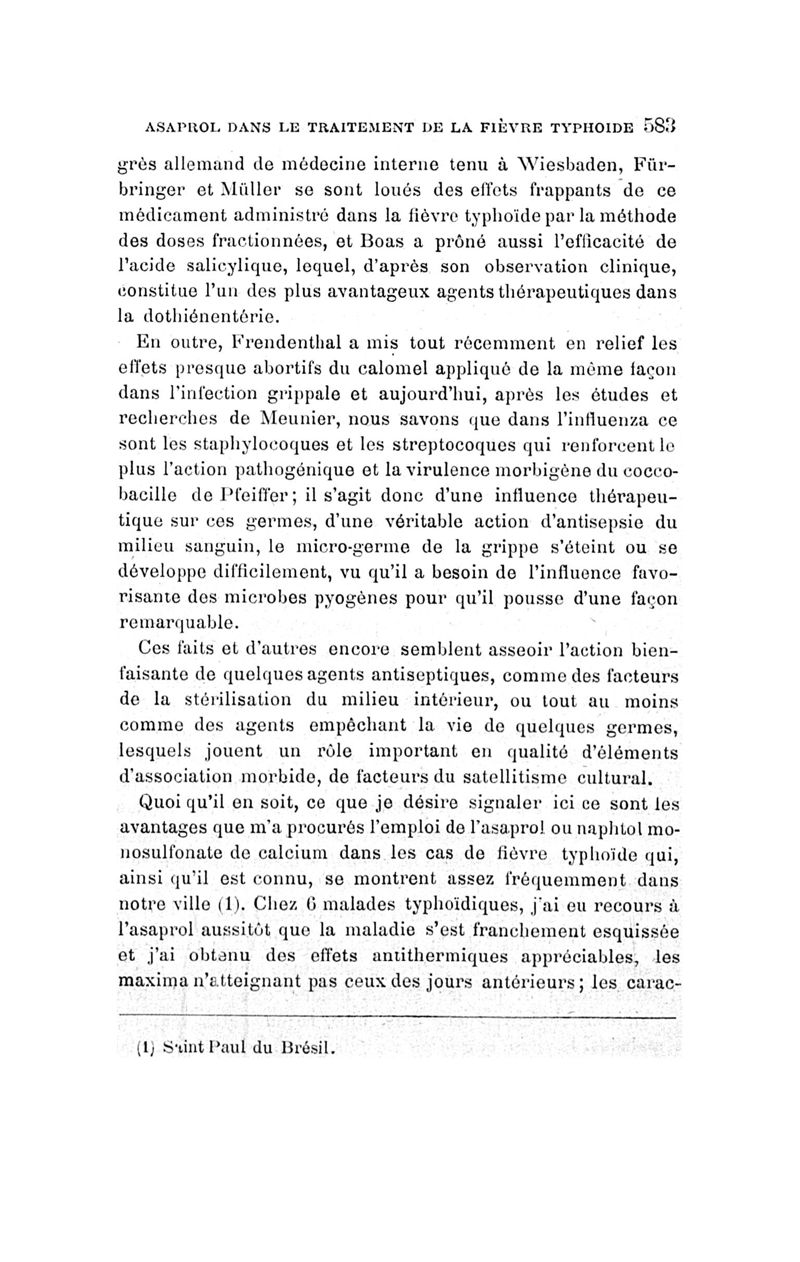 ASAPROL DANS LE TRAITEMENT DE LA FIÈVRE TYPHOIDE 583

grès allemand de médecine interne tenu à Wiesbaden, Fürbringer et Müller se sont loués des effets frappants de ce médicament administré dans la fièvre typhoïde par la méthode des doses fractionnées, et Boas a prôné aussi l'efficacité de l'acide salicylique, lequel, d'après son observation clinique, constitue l'un des plus avantageux agents thérapeutiques dans la dothiénentérie.

En outre, Frendenthal a mis tout récemment en relief les effets presque abortifs du calomel appliqué de la même façon dans l'infection grippale et aujourd'hui, après les études et recherches de Meunier, nous savons que dans l'influenza ce sont les staphylocoques et les streptocoques qui renforcent le plus l'action pathogénique et la virulence morbigène du coccobacille de Pfeiffer; il s'agit donc d'une influence thérapeutique sur ces germes, d'une véritable action d'antisepsie du milieu sanguin, le micro-germe de la grippe s'éteint ou se développe difficilement, vu qu'il a besoin de l'influence favorisante des microbes pyogènes pour qu'il pousse d'une façon remarquable.

Ces faits et d'autres encore semblent asseoir l'action bienfaisante de quelques agents antiseptiques, comme des facteurs de la stérilisation du milieu intérieur, ou tout au moins comme des agents empêchant la vie de quelques germes, lesquels jouent un rôle important en qualité d'éléments d'association morbide, de facteurs du satellitisme cultural.

Quoi qu'il en soit, ce que je désire signaler ici ce sont les avantages que m'a procurés l'emploi de l'asaprol ou naphtol monosulfonate de calcium dans les cas de fièvre typhoïde qui, ainsi qu'il est connu, se montrent assez fréquemment dans notre ville (1). Chez 6 malades typhoïdiques, j'ai eu recours à l'asaprol aussitôt que la maladie s'est franchement esquissée et j'ai obtenu des effets antithermiques appréciables, les maxima n'atteignant pas ceux des jours antérieurs; les carac-

(1) Saint Paul du Brésil.